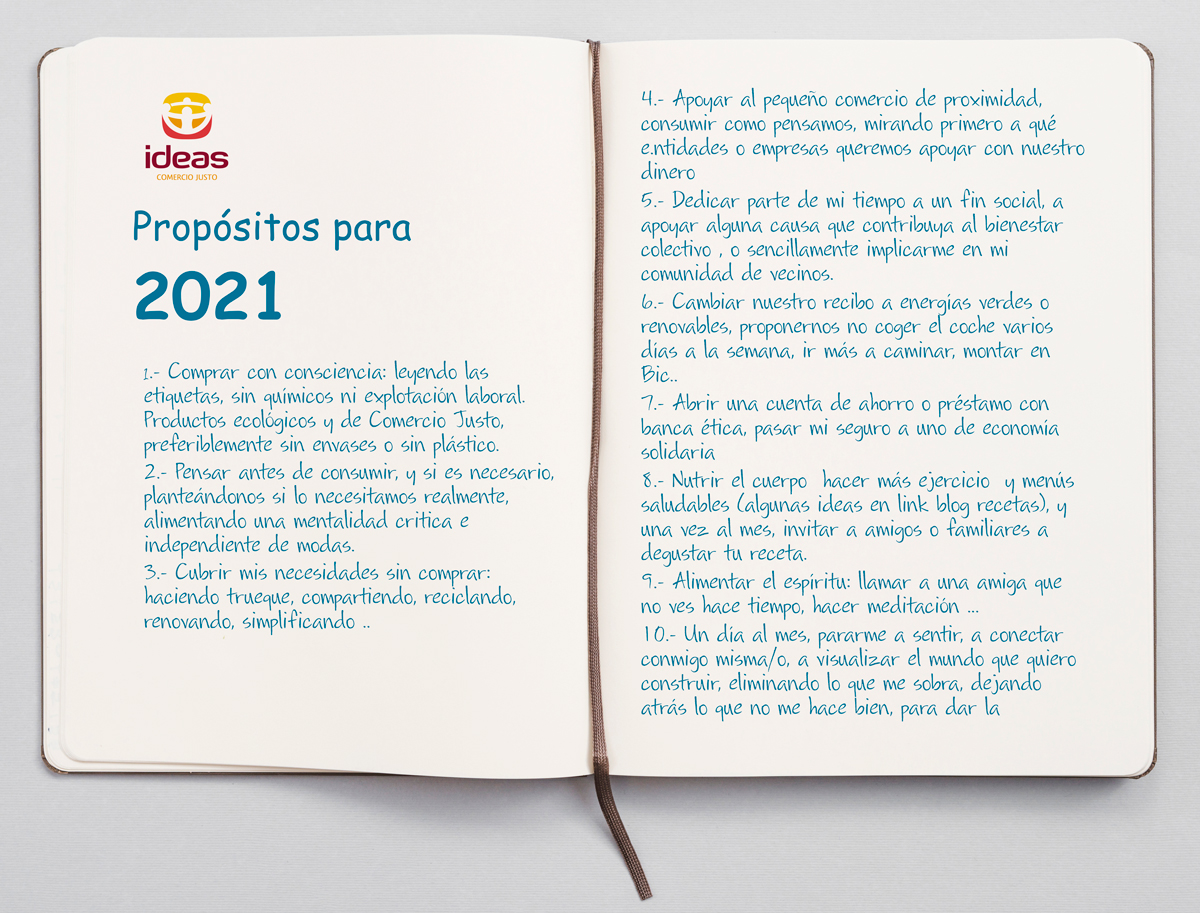 ideas
COMERCIO JUSTO

Propósitos para

2021

1.- Comprar con consciencia: leyendo las etiquetas, sin químicos ni explotación laboral. Productos ecológicos y de Comercio Justo, preferiblemente sin envases o sin plástico.
2.- Pensar antes de consumir, y si es necesario, planteándonos si lo necesitamos realmente, alimentando una mentalidad critica e independiente de modas.
3.- Cubrir mis necesidades sin comprar: haciendo trueque, compartiendo, reciclando, renovando, simplificando ..

4.- Apoyar al pequeño comercio de proximidad, consumir como pensamos, mirando primero a qué e.ntidades o empresas queremos apoyar con nuestro dinero
5.- Dedicar parte de mi tiempo a un fin social, a apoyar alguna causa que contribuya al bienestar colectivo , o sencillamente implicarme en mi comunidad de vecinos.
6.- Cambiar nuestro recibo a energias verdes o renovables, proponernos no coger el coche varios días a la semana, ir más a caminar, montar en Bic..
7.- Abrir una cuenta de ahorro o préstamo con banca ética, pasar mi seguro a uno de economía solidaria
8.- Nutrir el cuerpo hacer más ejercicio y menús saludables (algunas ideas en link blog recetas), y una vez al mes, invitar a amigos o familiares a degustar tu receta.
9.- Alimentar el espíritu: llamar a una amiga que no ves hace tiempo, hacer meditación ...
10.- Un día al mes, pararme a sentir, a conectar conmigo misma/o, a visualizar el mundo que quiero construir, eliminando lo que me sobra, dejando atrás lo que no me hace bien, para dar la